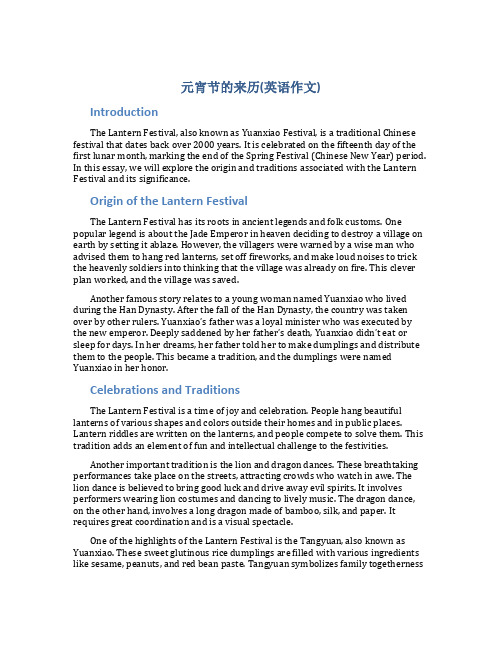 元宵节的来历(英语作文)

Introduction

The Lantern Festival, also known as Yuanxiao Festival, is a traditional Chinese festival that dates back over 2000 years. It is celebrated on the fifteenth day of the first lunar month, marking the end of the Spring Festival (Chinese New Year) period. In this essay, we will explore the origin and traditions associated with the Lantern Festival and its significance.

Origin of the Lantern Festival

The Lantern Festival has its roots in ancient legends and folk customs. One popular legend is about the Jade Emperor in heaven deciding to destroy a village on earth by setting it ablaze. However, the villagers were warned by a wise man who advised them to hang red lanterns, set off fireworks, and make loud noises to trick the heavenly soldiers into thinking that the village was already on fire. This clever plan worked, and the village was saved.

Another famous story relates to a young woman named Yuanxiao who lived during the Han Dynasty. After the fall of the Han Dynasty, the country was taken over by other rulers. Yuanxiao's father was a loyal minister who was executed by the new emperor. Deeply saddened by her father's death, Yuanxiao didn't eat or sleep for days. In her dreams, her father told her to make dumplings and distribute them to the people. This became a tradition, and the dumplings were named Yuanxiao in her honor.

Celebrations and Traditions

The Lantern Festival is a time of joy and celebration. People hang beautiful lanterns of various shapes and colors outside their homes and in public places. Lantern riddles are written on the lanterns, and people compete to solve them. This tradition adds an element of fun and intellectual challenge to the festivities.

Another important tradition is the lion and dragon dances. These breathtaking performances take place on the streets, attracting crowds who watch in awe. The lion dance is believed to bring good luck and drive away evil spirits. It involves performers wearing lion costumes and dancing to lively music. The dragon dance, on the other hand, involves a long dragon made of bamboo, silk, and paper. It requires great coordination and is a visual spectacle.

One of the highlights of the Lantern Festival is the Tangyuan, also known as Yuanxiao. These sweet glutinous rice dumplings are filled with various ingredients like sesame, peanuts, and red bean paste. Tangyuan symbolizes family togetherness